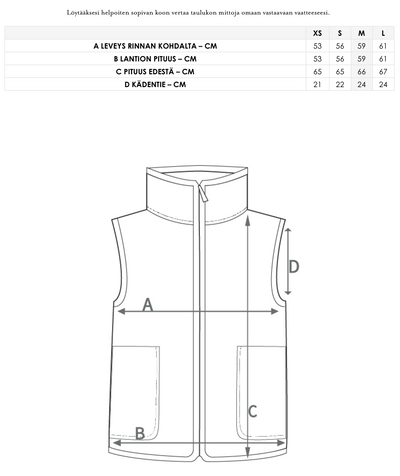 Löytääksesi helpoiten sopivan koon vertaa taulukon mittoja omaan vastaavaan vaatteeseesi.

| | XS | S | M | L |
|---|---|---|---|---|
| A LEVEYS RINNAN KOHDALTA – CM | 53 | 56 | 59 | 61 |
| B LANTION PITUUS – CM | 53 | 56 | 59 | 61 |
| C PITUUS EDESTÄ – CM | 65 | 65 | 66 | 67 |
| D KÄDENTIE – CM | 21 | 22 | 24 | 24 |

D
A
C
B